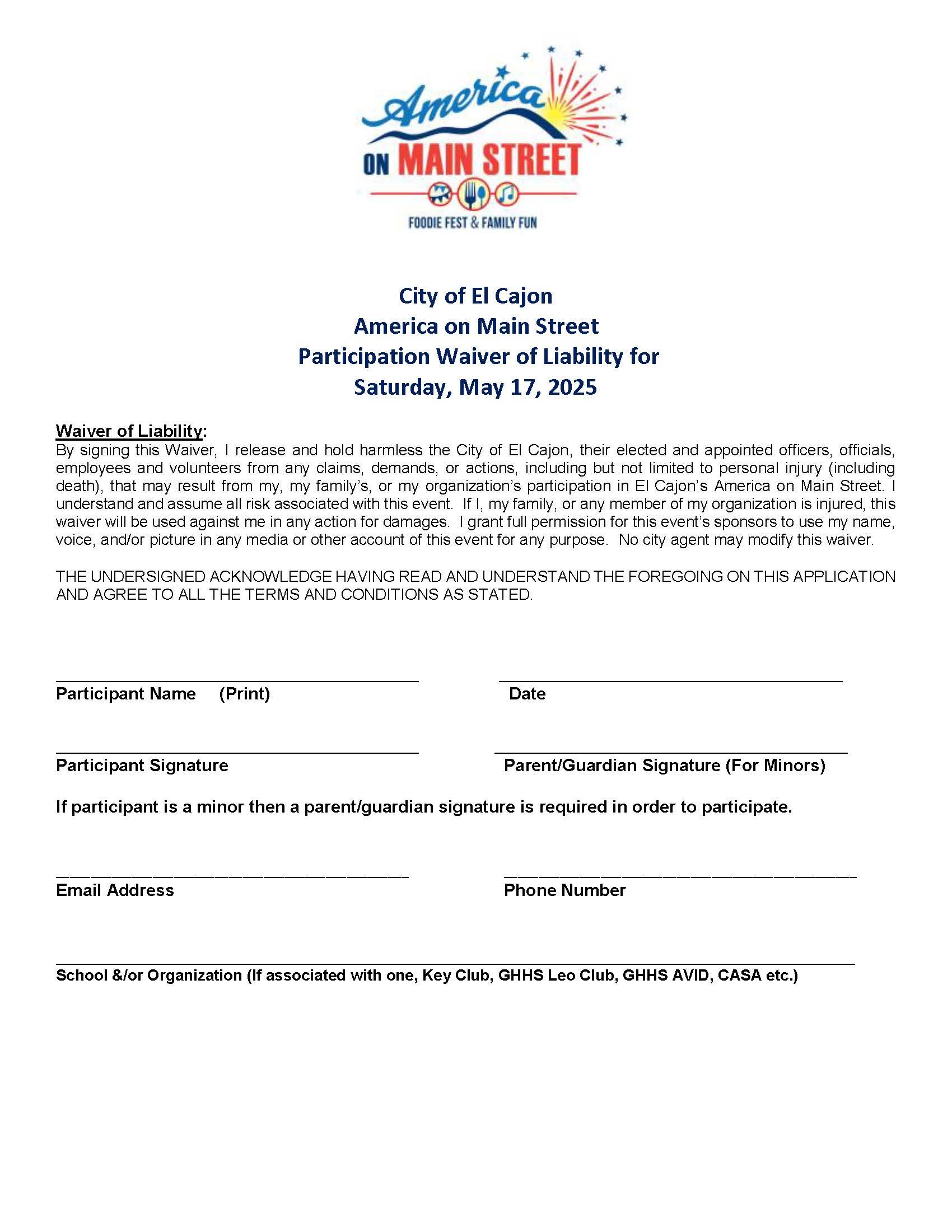 America
ON MAIN STREET
FOODIE FEST & FAMILY FUN

City of El Cajon
America on Main Street
Participation Waiver of Liability for
Saturday, May 17, 2025

Waiver of Liability:
By signing this Waiver, I release and hold harmless the City of El Cajon, their elected and appointed officers, officials, employees and volunteers from any claims, demands, or actions, including but not limited to personal injury (including death), that may result from my, my family's, or my organization's participation in El Cajon's America on Main Street. I understand and assume all risk associated with this event. If I, my family, or any member of my organization is injured, this waiver will be used against me in any action for damages. I grant full permission for this event's sponsors to use my name, voice, and/or picture in any media or other account of this event for any purpose. No city agent may modify this waiver.

THE UNDERSIGNED ACKNOWLEDGE HAVING READ AND UNDERSTAND THE FOREGOING ON THIS APPLICATION AND AGREE TO ALL THE TERMS AND CONDITIONS AS STATED.

Participant Name (Print)

Date

Participant Signature

Parent/Guardian Signature (For Minors)

If participant is a minor then a parent/guardian signature is required in order to participate.

Email Address

Phone Number

School &/or Organization (If associated with one, Key Club, GHHS Leo Club, GHHS AVID, CASA etc.)